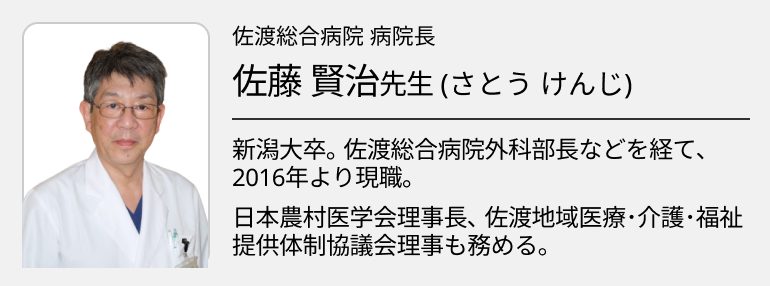 佐渡総合病院 病院長

佐藤 賢治先生 (さとう けんじ)

新潟大卒。佐渡総合病院外科部長などを経て、2016年より現職。

日本農村医学会理事長、佐渡地域医療･介護･福祉提供体制協議会理事も務める。